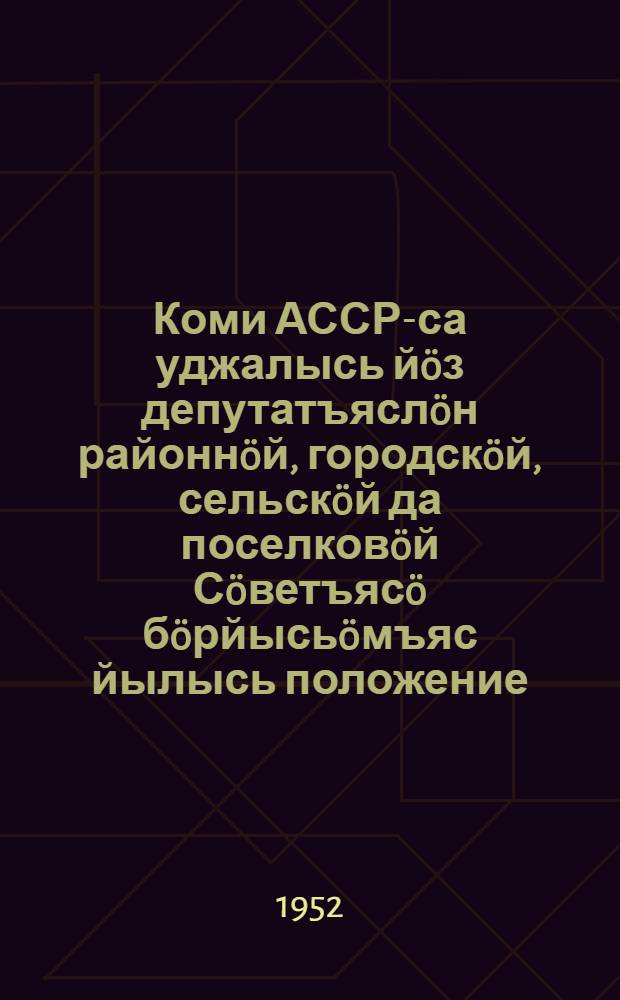 Коми АССР-са уджалысь йӧз депутатъяслӧн районнӧй, городскӧй, сельскӧй да поселковӧй Сӧветъясӧ бӧрйысьӧмъяс йылысь положение

1952